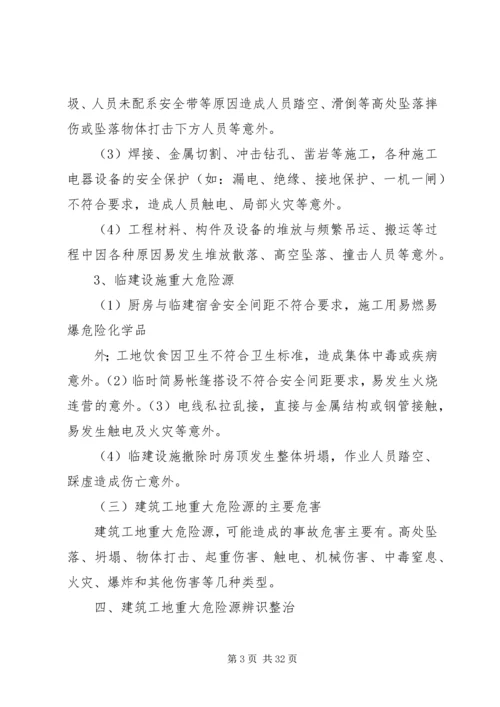 圾、人员未配系安全带等原因造成人员踏空、滑倒等高处坠落摔伤或坠落物体打击下方人员等意外。

（3）焊接、金属切割、冲击钻孔、凿岩等施工，各种施工电器设备的安全保护（如：漏电、绝缘、接地保护、一机一闸）不符合要求，造成人员触电、局部火灾等意外。

（4）工程材料、构件及设备的堆放与频繁吊运、搬运等过程中因各种原因易发生堆放散落、高空坠落、撞击人员等意外。

3、临建设施重大危险源

（1）厨房与临建宿舍安全间距不符合要求，施工用易燃易爆危险化学品

外；工地饮食因卫生不符合卫生标准，造成集体中毒或疾病意外。（2）临时简易帐篷搭设不符合安全间距要求，易发生火烧连营的意外。（3）电线私拉乱接，直接与金属结构或钢管接触，易发生触电及火灾等意外。

（4）临建设施撤除时房顶发生整体坍塌，作业人员踏空、踩虚造成伤亡意外。

（三）建筑工地重大危险源的主要危害

建筑工地重大危险源，可能造成的事故危害主要有。高处坠落、坍塌、物体打击、起重伤害、触电、机械伤害、中毒窒息、火灾、爆炸和其他伤害等几种类型。

四、建筑工地重大危险源辨识整治

第 3 页 共 32 页